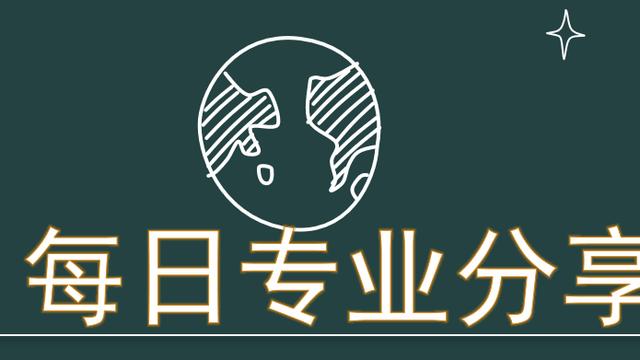 每日专业分享